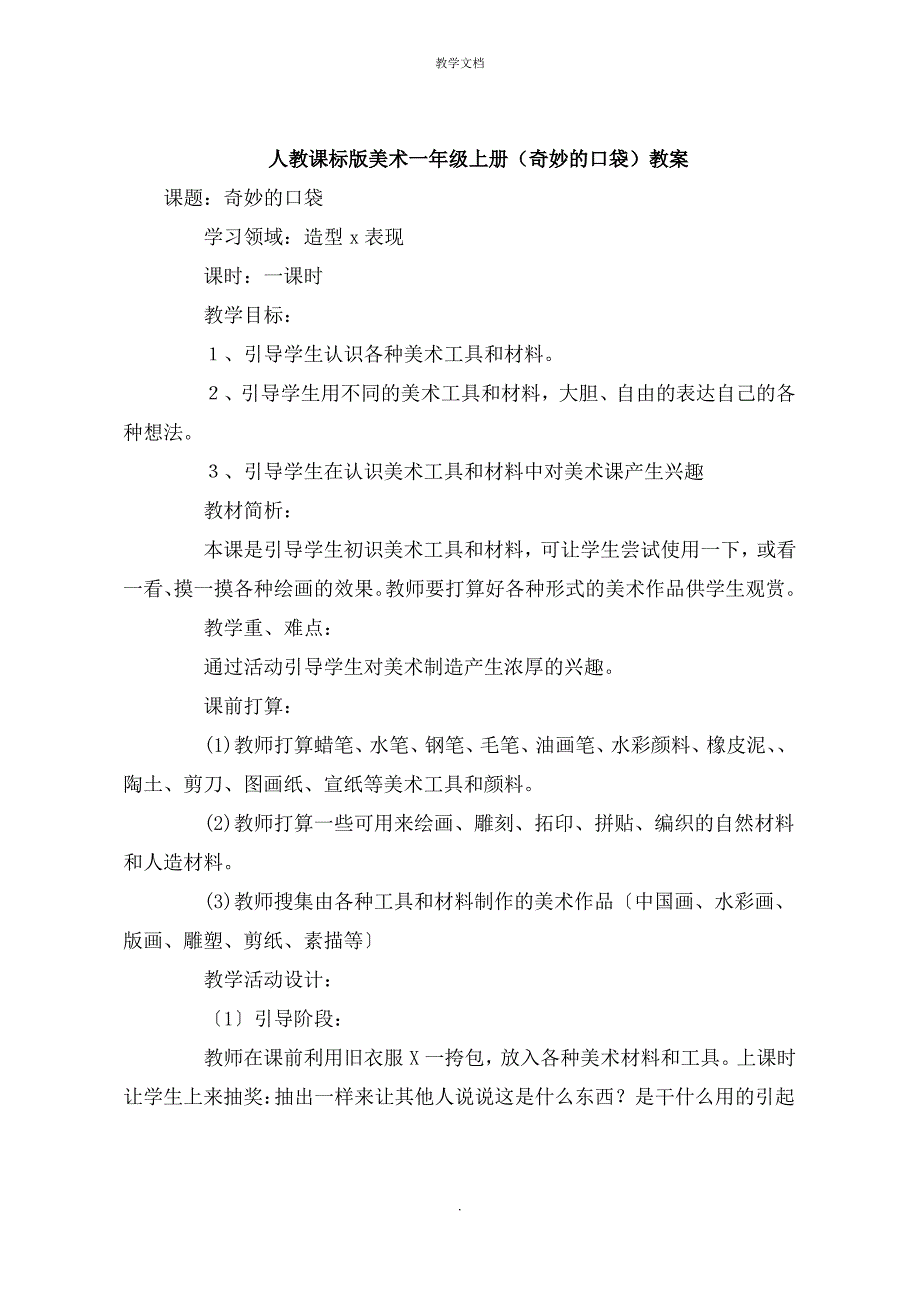 教学文档

人教课标版美术一年级上册（奇妙的口袋）教案

课题：奇妙的口袋

学习领域：造型 x 表现

课时：一课时

教学目标：

１、引导学生认识各种美术工具和材料。

２、引导学生用不同的美术工具和材料，大胆、自由的表达自己的各种想法。

３、引导学生在认识美术工具和材料中对美术课产生兴趣

教材简析：

本课是引导学生初识美术工具和材料，可让学生尝试使用一下，或看一看、摸一摸各种绘画的效果。教师要打算好各种形式的美术作品供学生观赏。

教学重、难点：

通过活动引导学生对美术制造产生浓厚的兴趣。

课前打算：

(1)教师打算蜡笔、水笔、钢笔、毛笔、油画笔、水彩颜料、橡皮泥、、陶土、剪刀、图画纸、宣纸等美术工具和颜料。

(2)教师打算一些可用来绘画、雕刻、拓印、拼贴、编织的自然材料和人造材料。

(3)教师搜集由各种工具和材料制作的美术作品〔中国画、水彩画、版画、雕塑、剪纸、素描等〕

教学活动设计：

〔1〕引导阶段：

教师在课前利用旧衣服 X 一挎包，放入各种美术材料和工具。上课时让学生上来抽奖：抽出一样来让其他人说说这是什么东西？是干什么用的引起

.